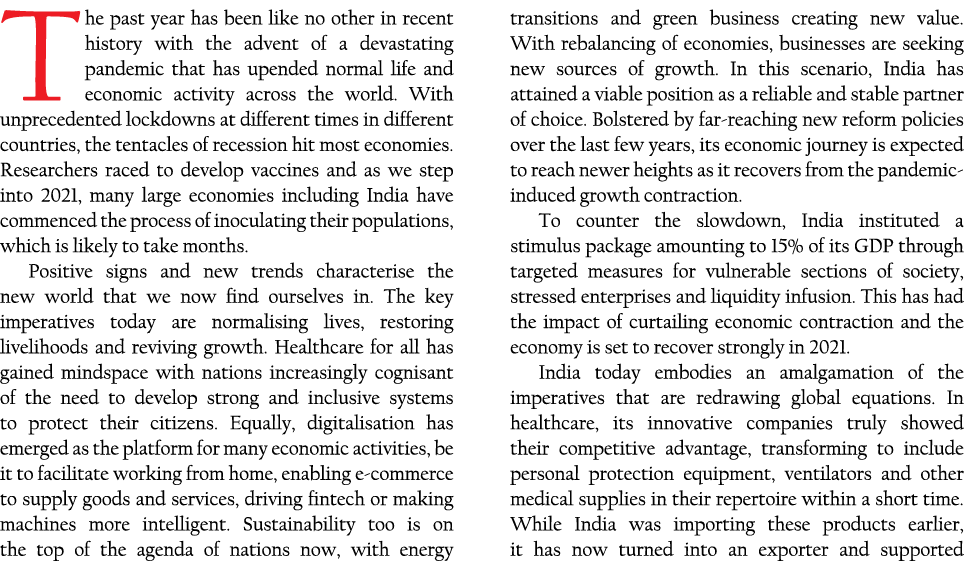 The past year has been like no other in recent history with the advent of a devastating pandemic that has upended normal life and economic activity across the world. With unprecedented lockdowns at different times in different countries, the tentacles of recession hit most economies. Researchers raced to develop vaccines and as we step into 2021, many large economies including India have commenced the process of inoculating their populations, which is likely to take months.

Positive signs and new trends characterise the new world that we now find ourselves in. The key imperatives today are normalising lives, restoring livelihoods and reviving growth. Healthcare for all has gained mindspace with nations increasingly cognisant of the need to develop strong and inclusive systems to protect their citizens. Equally, digitalisation has emerged as the platform for many economic activities, be it to facilitate working from home, enabling e-commerce to supply goods and services, driving fintech or making machines more intelligent. Sustainability too is on the top of the agenda of nations now, with energy transitions and green business creating new value. With rebalancing of economies, businesses are seeking new sources of growth. In this scenario, India has attained a viable position as a reliable and stable partner of choice. Bolstered by far-reaching new reform policies over the last few years, its economic journey is expected to reach newer heights as it recovers from the pandemic-induced growth contraction.

To counter the slowdown, India instituted a stimulus package amounting to 15% of its GDP through targeted measures for vulnerable sections of society, stressed enterprises and liquidity infusion. This has had the impact of curtailing economic contraction and the economy is set to recover strongly in 2021.

India today embodies an amalgamation of the imperatives that are redrawing global equations. In healthcare, its innovative companies truly showed their competitive advantage, transforming to include personal protection equipment, ventilators and other medical supplies in their repertoire within a short time. While India was importing these products earlier, it has now turned into an exporter and supported